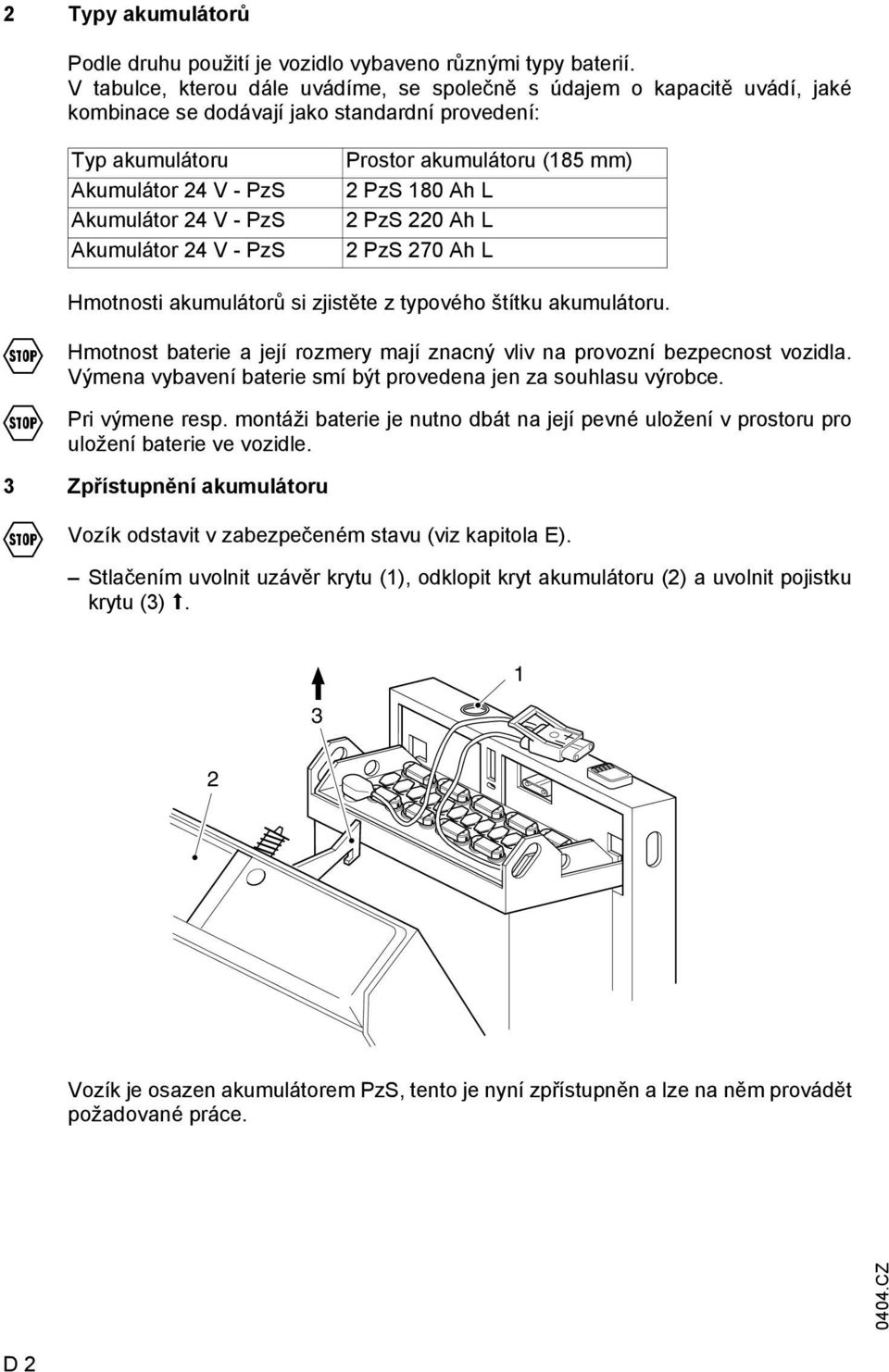 2 Typy akumulátorů

Podle druhu použití je vozidlo vybaveno různými typy baterií. V tabulce, kterou dále uvádíme, se společně s údajem o kapacitě uvádí, jaké kombinace se dodávají jako standardní provedení:

| Typ akumulátoru | Prostor akumulátoru (185 mm) |
|---|---|
| Akumulátor 24 V - PzS | 2 PzS 180 Ah L |
| Akumulátor 24 V - PzS | 2 PzS 220 Ah L |
| Akumulátor 24 V - PzS | 2 PzS 270 Ah L |

Hmotnosti akumulátorů si zjistěte z typového štítku akumulátoru.

STOP

Hmotnost baterie a její rozmery mají znacný vliv na provozní bezpecnost vozidla. Výmena vybavení baterie smí být provedena jen za souhlasu výrobce.

STOP

Pri výmene resp. montáži baterie je nutno dbát na její pevné uložení v prostoru pro uložení baterie ve vozidle.

3 Zpřístupnění akumulátoru

STOP

Vozík odstavit v zabezpečeném stavu (viz kapitola E).

– Stlačením uvolnit uzávěr krytu (1), odklopit kryt akumulátoru (2) a uvolnit pojistku krytu (3) ⬆.

1

3

2

Vozík je osazen akumulátorem PzS, tento je nyní zpřístupněn a lze na něm provádět požadované práce.

0404.CZ

D 2